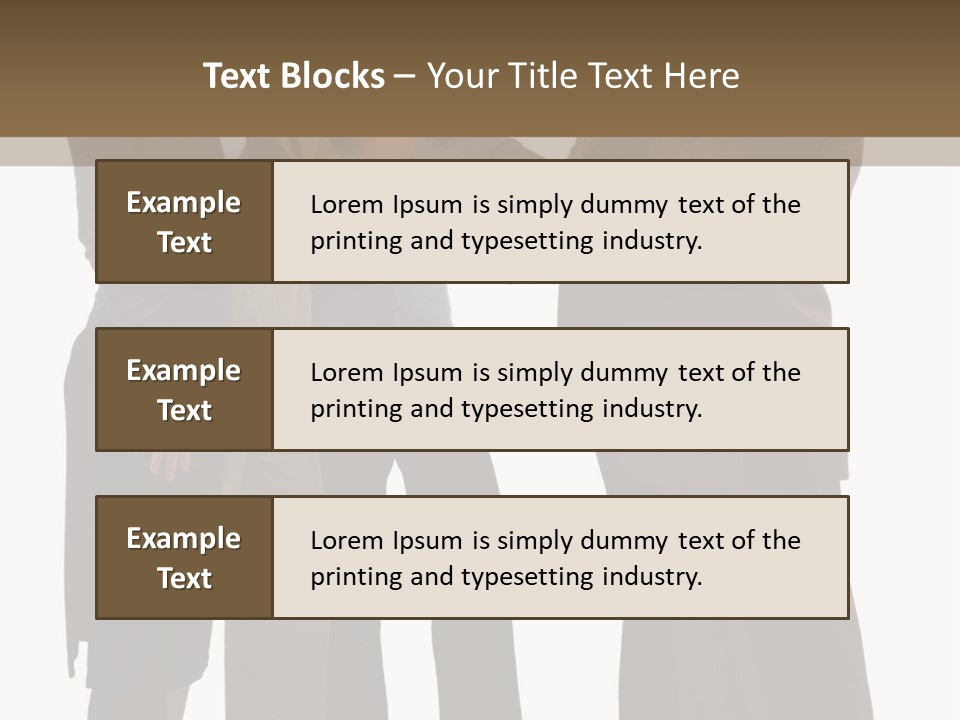 Text Blocks – Your Title Text Here

Example Text

Lorem Ipsum is simply dummy text of the printing and typesetting industry.

Example Text

Lorem Ipsum is simply dummy text of the printing and typesetting industry.

Example Text

Lorem Ipsum is simply dummy text of the printing and typesetting industry.